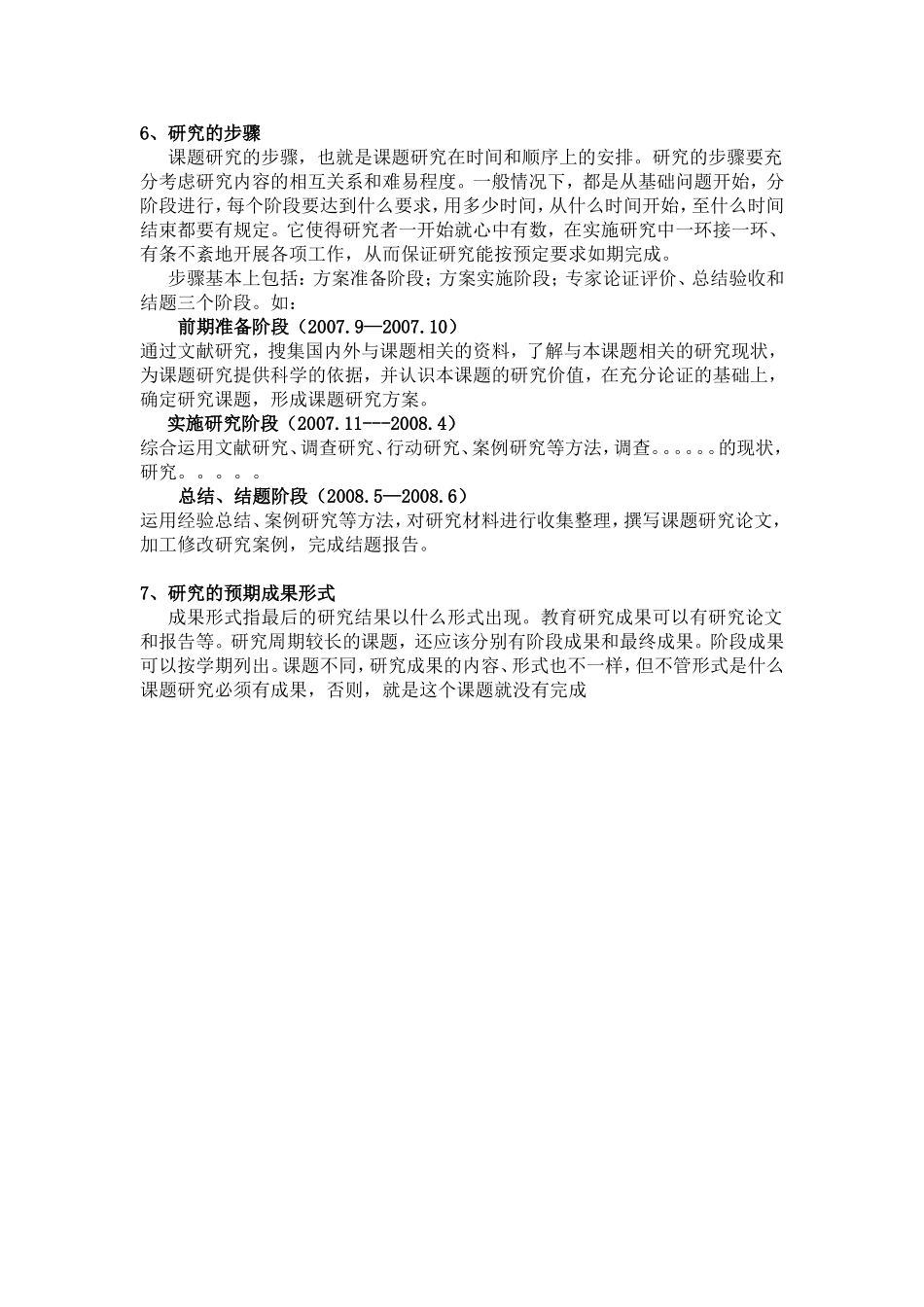 6、研究的步骤

课题研究的步骤，也就是课题研究在时间和顺序上的安排。研究的步骤要充分考虑研究内容的相互关系和难易程度。一般情况下，都是从基础问题开始，分阶段进行，每个阶段要达到什么要求，用多少时间，从什么时间开始，至什么时间结束都要有规定。它使得研究者一开始就心中有数，在实施研究中一环接一环、有条不紊地开展各项工作，从而保证研究能按预定要求如期完成。

步骤基本上包括：方案准备阶段；方案实施阶段；专家论证评价、总结验收和结题三个阶段。如：

前期准备阶段（2007.9—2007.10）

通过文献研究，搜集国内外与课题相关的资料，了解与本课题相关的研究现状，为课题研究提供科学的依据，并认识本课题的研究价值，在充分论证的基础上，确定研究课题，形成课题研究方案。

实施研究阶段（2007.11---2008.4）

综合运用文献研究、调查研究、行动研究、案例研究等方法，调查。。。。。。的现状，研究。。。。。

总结、结题阶段（2008.5—2008.6）

运用经验总结、案例研究等方法，对研究材料进行收集整理，撰写课题研究论文，加工修改研究案例，完成结题报告。

7、研究的预期成果形式

成果形式指最后的研究结果以什么形式出现。教育研究成果可以有研究论文和报告等。研究周期较长的课题，还应该分别有阶段成果和最终成果。阶段成果可以按学期列出。课题不同，研究成果的内容、形式也不一样，但不管形式是什么课题研究必须有成果，否则，就是这个课题就没有完成